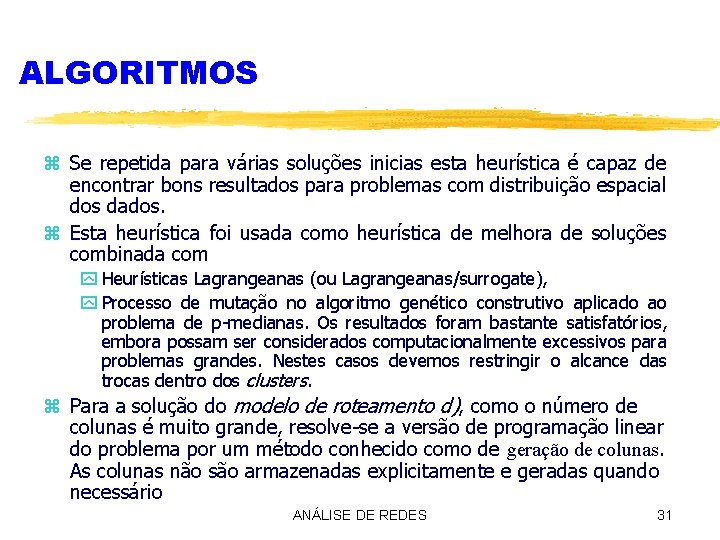 ALGORITMOS

Se repetida para várias soluções inicias esta heurística é capaz de encontrar bons resultados para problemas com distribuição espacial dos dados.

Esta heurística foi usada como heurística de melhora de soluções combinada com

Heurísticas Lagrangeanas (ou Lagrangeanas/surrogate),

Processo de mutação no algoritmo genético construtivo aplicado ao problema de p-medianas. Os resultados foram bastante satisfatórios, embora possam ser considerados computacionalmente excessivos para problemas grandes. Nestes casos devemos restringir o alcance das trocas dentro dos clusters.

Para a solução do modelo de roteamento d), como o número de colunas é muito grande, resolve-se a versão de programação linear do problema por um método conhecido como de geração de colunas. As colunas não são armazenadas explicitamente e geradas quando necessário

ANÁLISE DE REDES

31